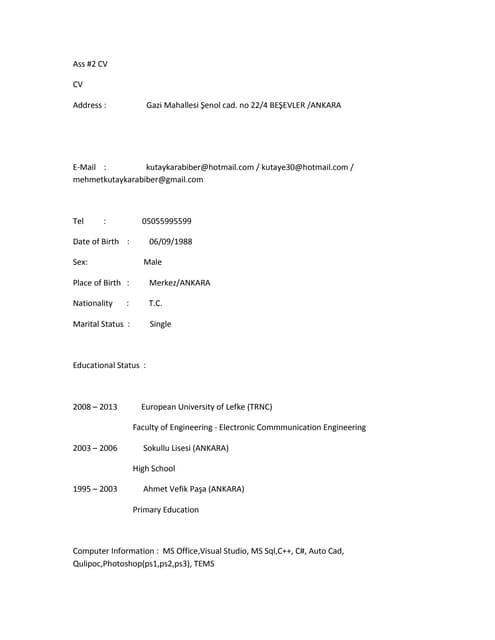 Ass #2 CV

CV

Address : Gazi Mahallesi Şenol cad. no 22/4 BEŞEVLER /ANKARA

E-Mail : kutaykarabiber@hotmail.com / kutaye30@hotmail.com / mehmetkutaykarabiber@gmail.com

Tel : 05055995599

Date of Birth : 06/09/1988

Sex: Male

Place of Birth : Merkez/ANKARA

Nationality : T.C.

Marital Status : Single

Educational Status :

2008 – 2013 European University of Lefke (TRNC)

Faculty of Engineering - Electronic Commmunication Engineering

2003 – 2006 Sokullu Lisesi (ANKARA)

High School

1995 – 2003 Ahmet Vefik Paşa (ANKARA)

Primary Education

Computer Information : MS Office,Visual Studio, MS Sql,C++, C#, Auto Cad, Qulipoc,Photoshop(ps1,ps2,ps3), TEMS